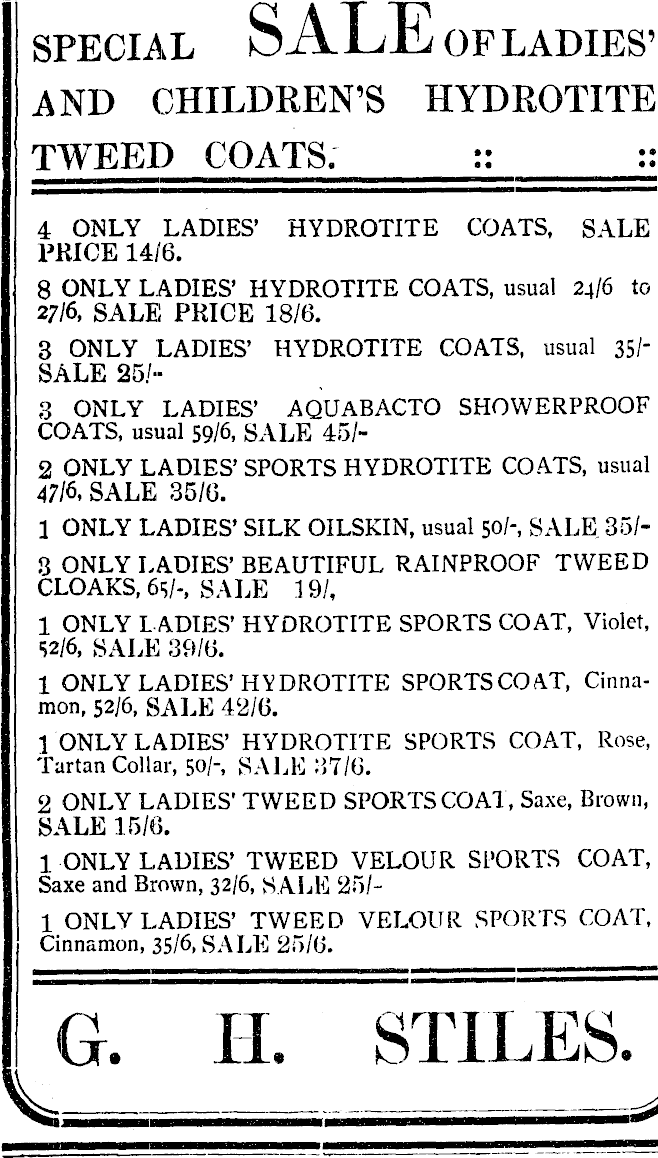 SPECIAL SALE OF LADIES' AND CHILDREN'S HYDROTITE TWEED COATS. :: ::

4 ONLY LADIES' HYDROTITE COATS, SALE PRICE 14/6.

8 ONLY LADIES' HYDROTITE COATS, usual 24/6 to 27/6, SALE PRICE 18/6.

3 ONLY LADIES' HYDROTITE COATS, usual 35/- SALE 25/-

3 ONLY LADIES' AQUABACTO SHOWERPROOF COATS, usual 59/6, SALE 45/-

2 ONLY LADIES' SPORTS HYDROTITE COATS, usual 47/6, SALE 35/6.

1 ONLY LADIES' SILK OILSKIN, usual 50/-, SALE 35/-

3 ONLY LADIES' BEAUTIFUL RAINPROOF TWEED CLOAKS, 65/-, SALE 19/,

1 ONLY LADIES' HYDROTITE SPORTS COAT, Violet, 52/6, SALE 39/6.

1 ONLY LADIES' HYDROTITE SPORTS COAT, Cinnamon, 52/6, SALE 42/6.

1 ONLY LADIES' HYDROTITE SPORTS COAT, Rose, Tartan Collar, 50/-, SALE 37/6.

2 ONLY LADIES' TWEED SPORTS COAT, Saxe, Brown, SALE 15/6.

1 ONLY LADIES' TWEED VELOUR SPORTS COAT, Saxe and Brown, 32/6, SALE 25/-

1 ONLY LADIES' TWEED VELOUR SPORTS COAT, Cinnamon, 35/6, SALE 25/6.

G. H. STILES.